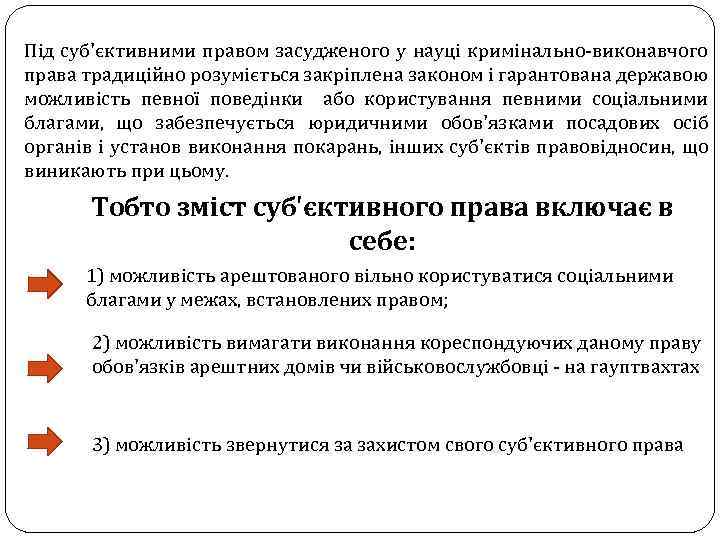 Під суб'єктивними правом засудженого у науці кримінально-виконавчого права традиційно розуміється закріплена законом і гарантована державою можливість певної поведінки або користування певними соціальними благами, що забезпечується юридичними обов'язками посадових осіб органів і установ виконання покарань, інших суб'єктів правовідносин, що виникають при цьому.

Тобто зміст суб'єктивного права включає в себе:

1) можливість арештованого вільно користуватися соціальними благами у межах, встановлених правом;

2) можливість вимагати виконання кореспондуючих даному праву обов'язків арештних домів чи військовослужбовці - на гауптвахтах

3) можливість звернутися за захистом свого суб'єктивного права